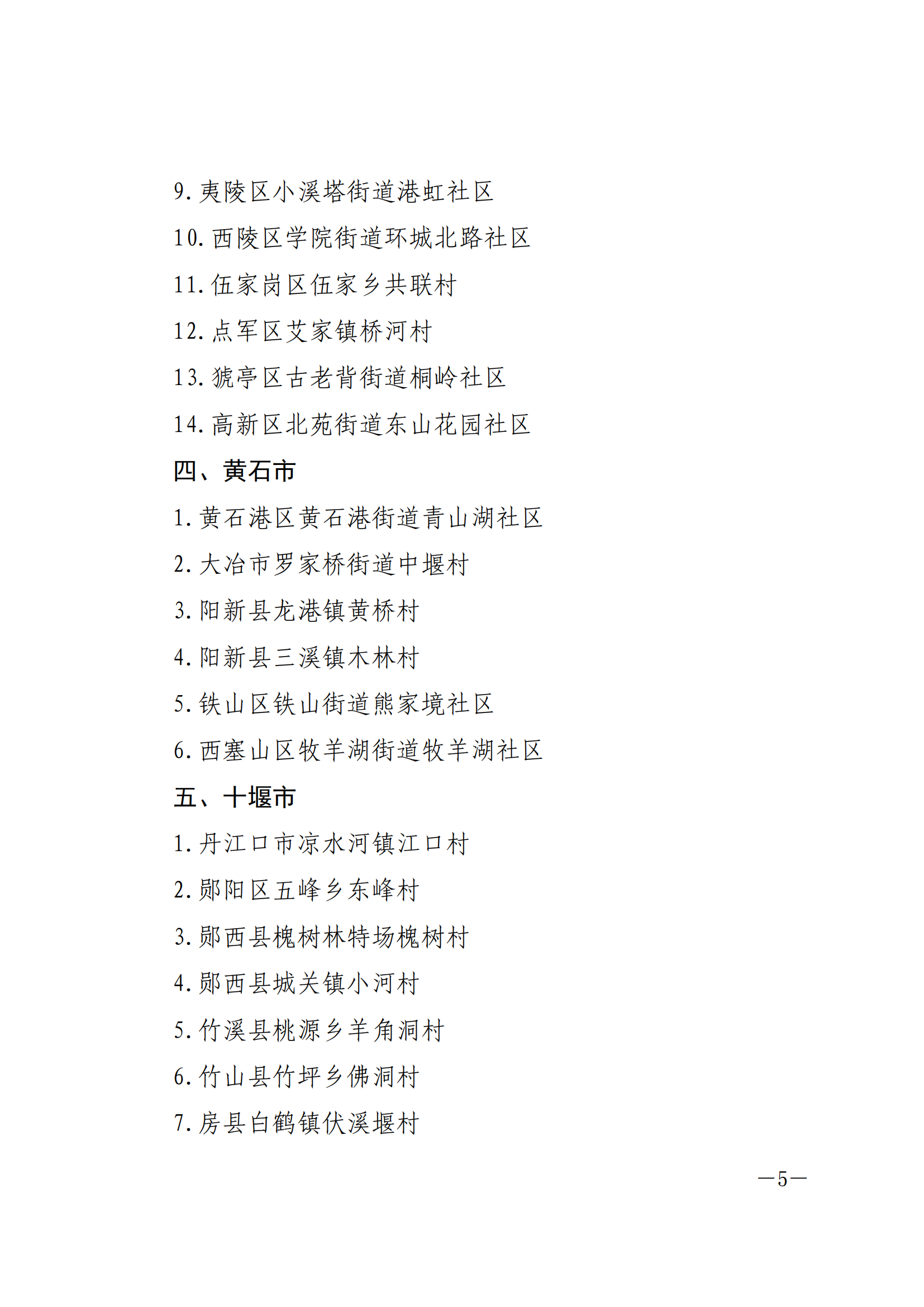 9. 夷陵区小溪塔街道港虹社区

10. 西陵区学院街道环城北路社区

11. 伍家岗区伍家乡共联村

12. 点军区艾家镇桥河村

13. 猇亭区古老背街道桐岭社区

14. 高新区北苑街道东山花园社区

四、黄石市

1. 黄石港区黄石港街道青山湖社区

2. 大冶市罗家桥街道中堰村

3. 阳新县龙港镇黄桥村

4. 阳新县三溪镇木林村

5. 铁山区铁山街道熊家境社区

6. 西塞山区牧羊湖街道牧羊湖社区

五、十堰市

1. 丹江口市凉水河镇江口村

2. 郧阳区五峰乡东峰村

3. 郧西县槐树林特场槐树村

4. 郧西县城关镇小河村

5. 竹溪县桃源乡羊角洞村

6. 竹山县竹坪乡佛洞村

7. 房县白鹤镇伏溪堰村

—5—